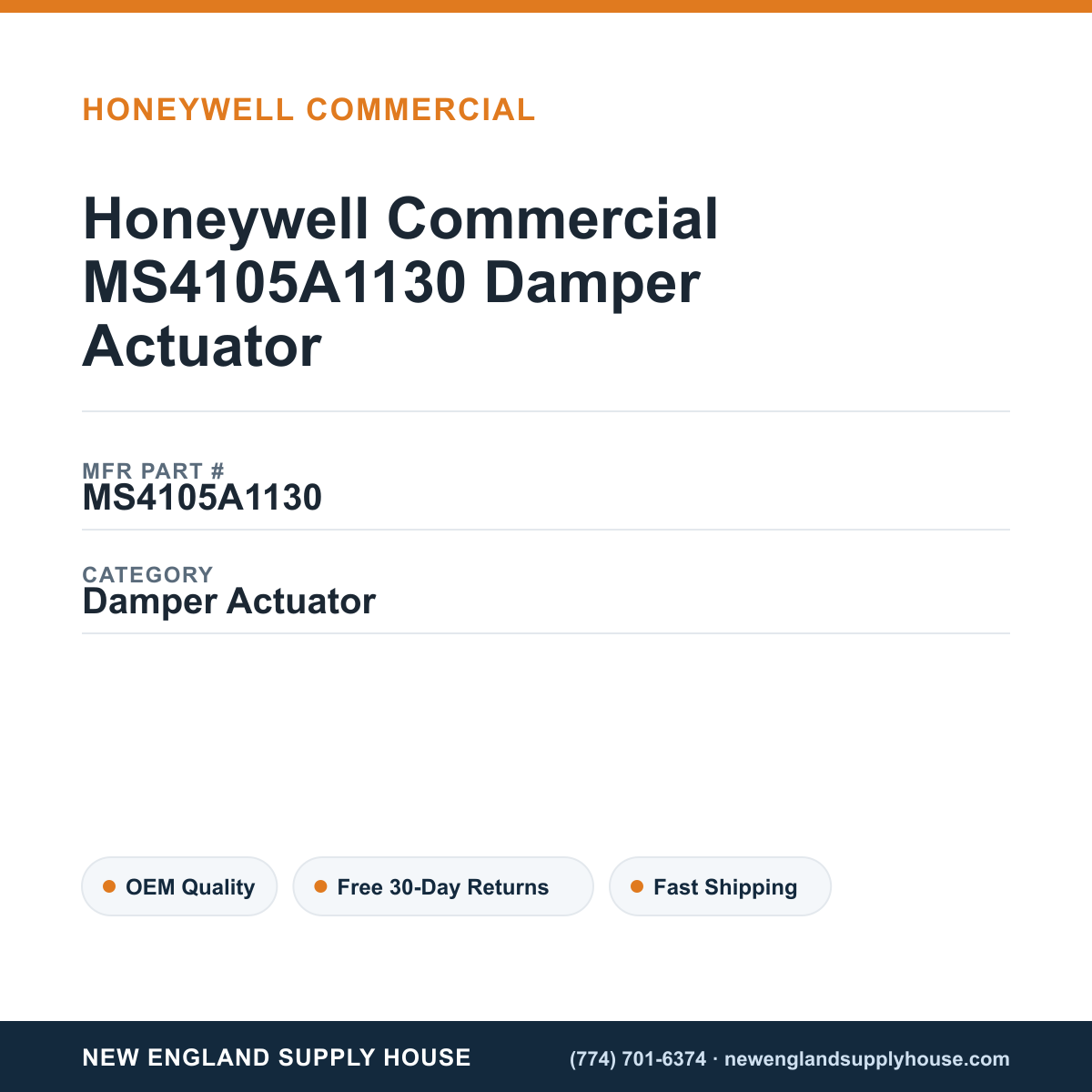 HONEYWELL COMMERCIAL

Honeywell Commercial MS4105A1130 Damper Actuator

MFR PART #
MS4105A1130

CATEGORY
Damper Actuator

OEM Quality

Free 30-Day Returns

Fast Shipping

NEW ENGLAND SUPPLY HOUSE

(774) 701-6374 · newenglandsupplyhouse.com